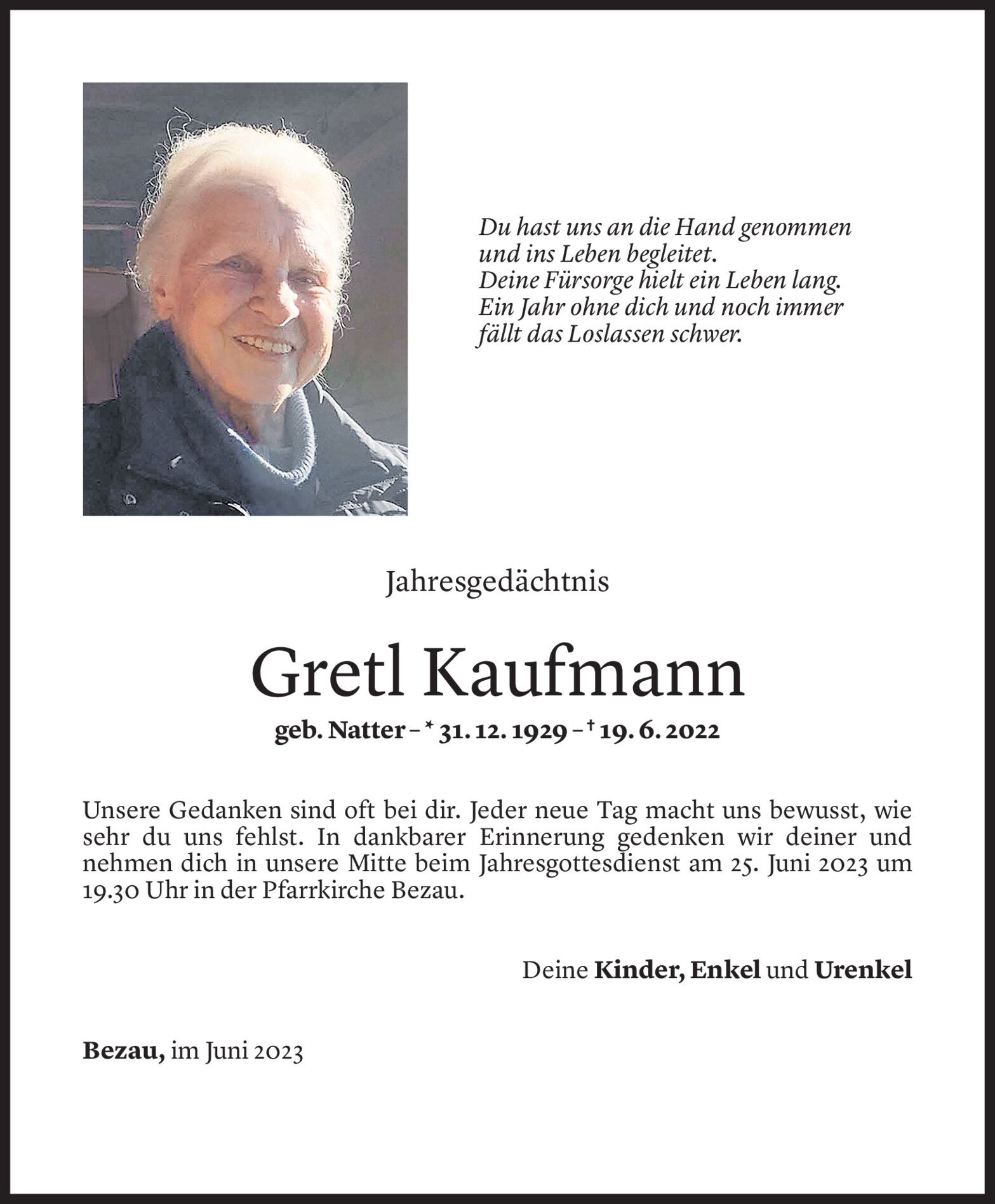 Du hast uns an die Hand genommen
und ins Leben begleitet.
Deine Fürsorge hielt ein Leben lang.
Ein Jahr ohne dich und noch immer
fällt das Loslassen schwer.

Jahresgedächtnis

Gretl Kaufmann

geb. Natter – * 31. 12. 1929 – † 19. 6. 2022

Unsere Gedanken sind oft bei dir. Jeder neue Tag macht uns bewusst, wie sehr du uns fehlst. In dankbarer Erinnerung gedenken wir deiner und nehmen dich in unsere Mitte beim Jahresgottesdienst am 25. Juni 2023 um 19.30 Uhr in der Pfarrkirche Bezau.

Deine Kinder, Enkel und Urenkel

Bezau, im Juni 2023